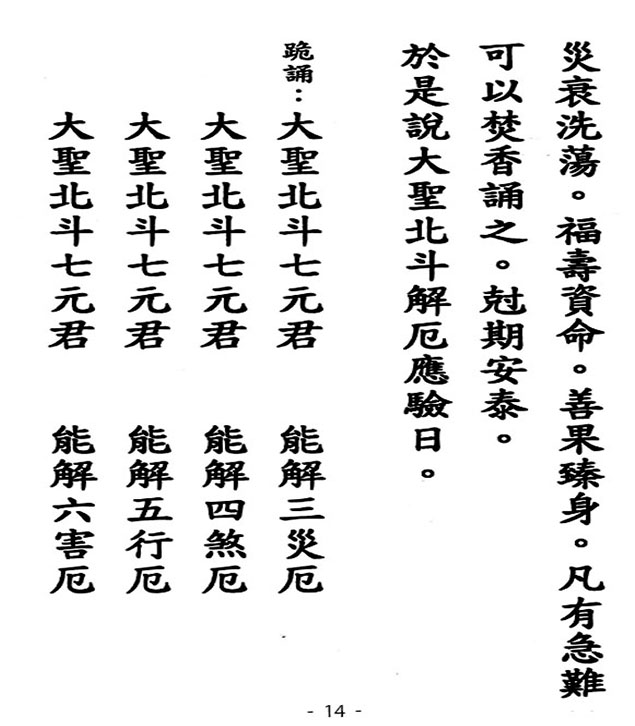 災衰洗蕩。福壽資命。善果臻身。凡有急難可以焚香誦之。尅期安泰。

於是說大聖北斗解厄應驗日。

跪誦：

大聖北斗七元君 能解三災厄

大聖北斗七元君 能解四煞厄

大聖北斗七元君 能解五行厄

大聖北斗七元君 能解六害厄

- 14 -